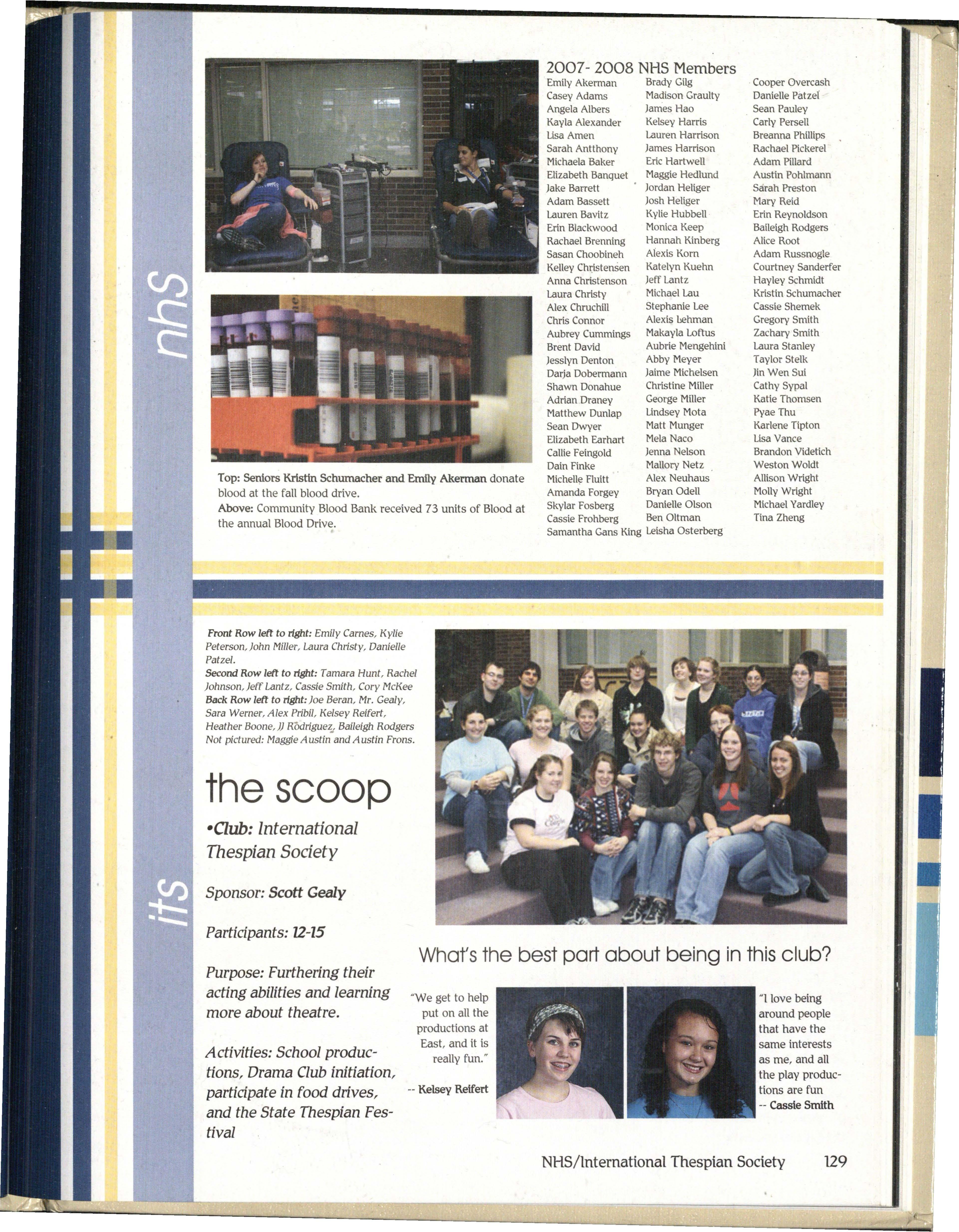 nhs

Top: Seniors Kristin Schumacher and Emily Akerman donate blood at the fall blood drive.
Above: Community Blood Bank received 73 units of Blood at the annual Blood Drive.

2007- 2008 NHS Members

Emily Akerman
Casey Adams
Angela Albers
Kayla Alexander
Lisa Amen
Sarah Antthony
Michaela Baker
Elizabeth Banquet
Jake Barrett
Adam Bassett
Lauren Bavitz
Erin Blackwood
Rachael Brenning
Sasan Choobineh
Kelley Christensen
Anna Christenson
Laura Christy
Alex Chruchill
Chris Connor
Aubrey Cummings
Brent David
Jesslyn Denton
Darja Dobermann
Shawn Donahue
Adrian Draney
Matthew Dunlap
Sean Dwyer
Elizabeth Earhart
Callie Feingold
Dain Finke
Michelle Fluitt
Amanda Forgey
Skylar Fosberg
Cassie Frohberg
Samantha Gans King

Brady Gilg
Madison Graulty
James Hao
Kelsey Harris
Lauren Harrison
James Harrison
Eric Hartwell
Maggie Hedlund
Jordan Heliger
Josh Heliger
Kylie Hubbell
Monica Keep
Hannah Kinberg
Alexis Korn
Katelyn Kuehn
Jeff Lantz
Michael Lau
Stephanie Lee
Alexis Lehman
Makayla Loftus
Aubrie Mengehini
Abby Meyer
Jaime Michelsen
Christine Miller
George Miller
Lindsey Mota
Matt Munger
Mela Naco
Jenna Nelson
Mallory Netz
Alex Neuhaus
Bryan Odell
Danielle Olson
Ben Oltman
Leisha Osterberg

Cooper Overcash
Danielle Patzel
Sean Pauley
Carly Persell
Breanna Phillips
Rachael Pickerel
Adam Pillard
Austin Pohlmann
Sarah Preston
Mary Reid
Erin Reynoldson
Baileigh Rodgers
Alice Root
Adam Russnogle
Courtney Sanderfer
Hayley Schmidt
Kristin Schumacher
Cassie Shemek
Gregory Smith
Zachary Smith
Laura Stanley
Taylor Stelk
Jin Wen Sui
Cathy Sypal
Katie Thomsen
Pyae Thu
Karlene Tipton
Lisa Vance
Brandon Videtich
Weston Woldt
Allison Wright
Molly Wright
Michael Yardley
Tina Zheng

its

Front Row left to right: Emily Carnes, Kylie Peterson, John Miller, Laura Christy, Danielle Patzel.
Second Row left to right: Tamara Hunt, Rachel Johnson, Jeff Lantz, Cassie Smith, Cory McKee
Back Row left to right: Joe Beran, Mr. Gealy, Sara Werner, Alex Pribil, Kelsey Reifert, Heather Boone, JJ Rodriguez, Baileigh Rodgers
Not pictured: Maggie Austin and Austin Frons.

the scoop

•Club: International Thespian Society

Sponsor: Scott Gealy

Participants: 12-15

Purpose: Furthering their acting abilities and learning more about theatre.

Activities: School productions, Drama Club initiation, participate in food drives, and the State Thespian Festival

What's the best part about being in this club?

"We get to help put on all the productions at East, and it is really fun."
-- Kelsey Reifert

"I love being around people that have the same interests as me, and all the play productions are fun
-- Cassie Smith

NHS/International Thespian Society 129